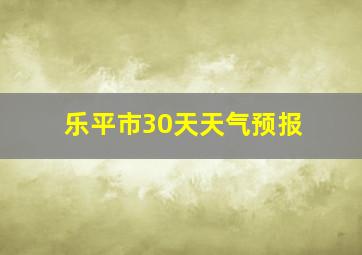 乐平市30天天气预报